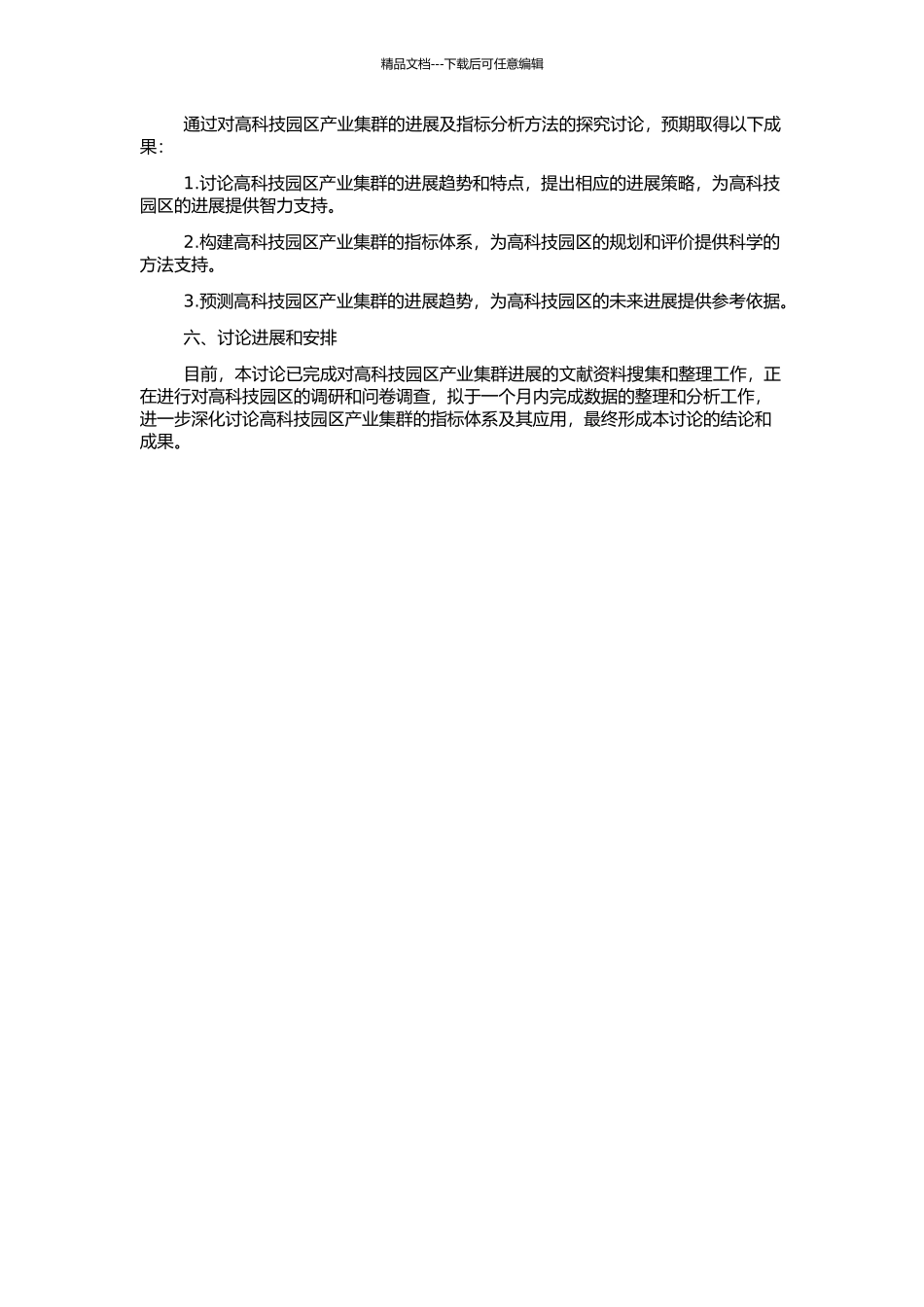 精品文档---下载后可任意编辑

通过对高科技园区产业集群的进展及指标分析方法的探究讨论，预期取得以下成果：

1.讨论高科技园区产业集群的进展趋势和特点，提出相应的进展策略，为高科技园区的进展提供智力支持。

2.构建高科技园区产业集群的指标体系，为高科技园区的规划和评价提供科学的方法支持。

3.预测高科技园区产业集群的进展趋势，为高科技园区的未来进展提供参考依据。

六、讨论进展和安排

目前，本讨论已完成对高科技园区产业集群进展的文献资料搜集和整理工作，正在进行对高科技园区的调研和问卷调查，拟于一个月内完成数据的整理和分析工作，进一步深化讨论高科技园区产业集群的指标体系及其应用，最终形成本讨论的结论和成果。